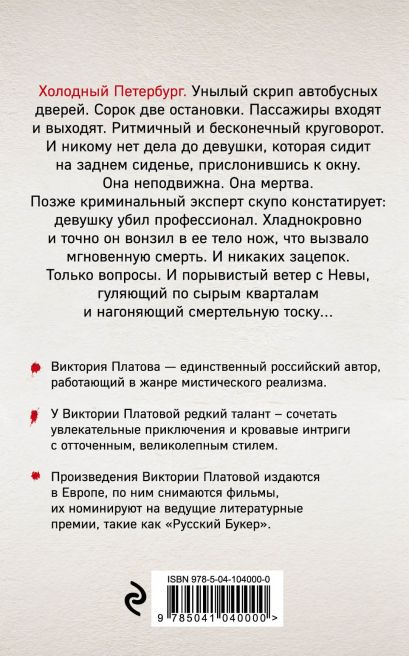 Холодный Петербург. Унылый скрип автобусных дверей. Сорок две остановки. Пассажиры входят и выходят. Ритмичный и бесконечный круговорот. И никому нет дела до девушки, которая сидит на заднем сиденье, прислонившись к окну. Она неподвижна. Она мертва.
Позже криминальный эксперт скупо констатирует: девушку убил профессионал. Хладнокровно и точно он вонзил в ее тело нож, что вызвало мгновенную смерть. И никаких зацепок. Только вопросы. И порывистый ветер с Невы, гуляющий по сырым кварталам и нагоняющий смертельную тоску...

Виктория Платова — единственный российский автор, работающий в жанре мистического реализма.

У Виктории Платовой редкий талант – сочетать увлекательные приключения и кровавые интриги с отточенным, великолепным стилем.

Произведения Виктории Платовой издаются в Европе, по ним снимаются фильмы, их номинируют на ведущие литературные премии, такие как «Русский Букер».

ISBN 978-5-04-104000-0
9 785041 040000 >